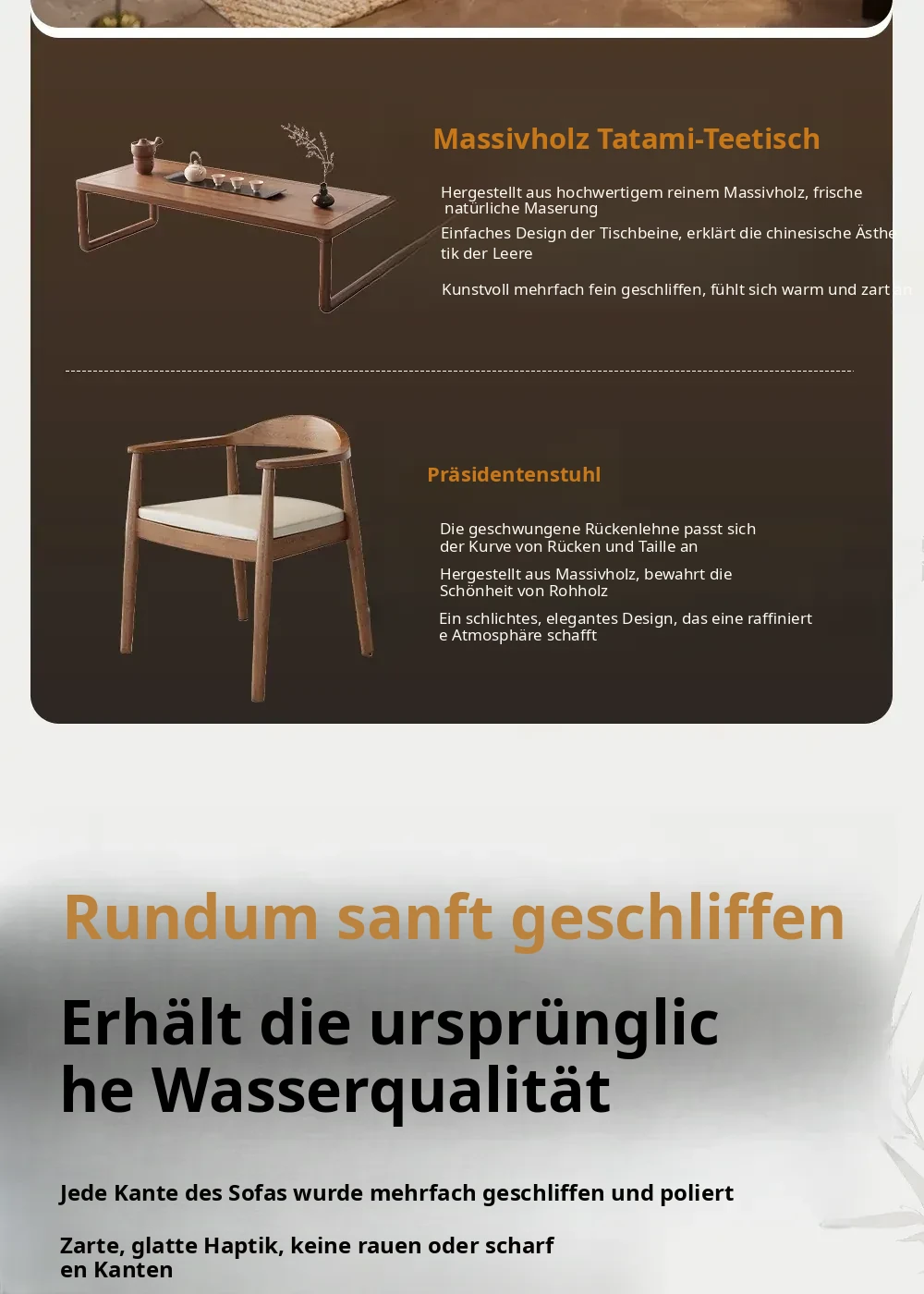 Massivholz Tatami-Teetisch

Hergestellt aus hochwertigem reinem Massivholz, frische natürliche Maserung

Einfaches Design der Tischbeine, erklärt die chinesische Ästhetik der Leere

Kunstvoll mehrfach fein geschliffen, fühlt sich warm und zart an

Präsidentenstuhl

Die geschwungene Rückenlehne passt sich der Kurve von Rücken und Taille an

Hergestellt aus Massivholz, bewahrt die Schönheit von Rohholz

Ein schlichtes, elegantes Design, das eine raffinierte Atmosphäre schafft

Rundum sanft geschliffen

Erhält die ursprüngliche Wasserqualität

Jede Kante des Sofas wurde mehrfach geschliffen und poliert

Zarte, glatte Haptik, keine rauen oder scharfen Kanten